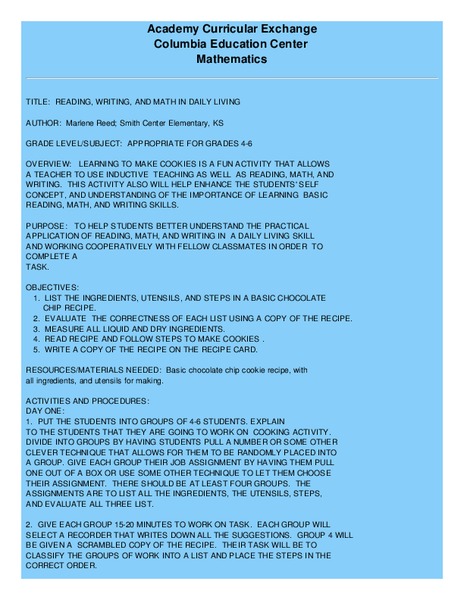 Academy Curricular Exchange
Columbia Education Center
Mathematics

TITLE: READING, WRITING, AND MATH IN DAILY LIVING

AUTHOR: Marlene Reed; Smith Center Elementary, KS

GRADE LEVEL/SUBJECT: APPROPRIATE FOR GRADES 4-6

OVERVIEW: LEARNING TO MAKE COOKIES IS A FUN ACTIVITY THAT ALLOWS A TEACHER TO USE INDUCTIVE TEACHING AS WELL AS READING, MATH, AND WRITING. THIS ACTIVITY ALSO WILL HELP ENHANCE THE STUDENTS' SELF CONCEPT, AND UNDERSTANDING OF THE IMPORTANCE OF LEARNING BASIC READING, MATH, AND WRITING SKILLS.

PURPOSE: TO HELP STUDENTS BETTER UNDERSTAND THE PRACTICAL APPLICATION OF READING, MATH, AND WRITING IN A DAILY LIVING SKILL AND WORKING COOPERATIVELY WITH FELLOW CLASSMATES IN ORDER TO COMPLETE A
TASK.

OBJECTIVES:
1. LIST THE INGREDIENTS, UTENSILS, AND STEPS IN A BASIC CHOCOLATE CHIP RECIPE.
2. EVALUATE THE CORRECTNESS OF EACH LIST USING A COPY OF THE RECIPE.
3. MEASURE ALL LIQUID AND DRY INGREDIENTS.
4. READ RECIPE AND FOLLOW STEPS TO MAKE COOKIES .
5. WRITE A COPY OF THE RECIPE ON THE RECIPE CARD.

RESOURCES/MATERIALS NEEDED: Basic chocolate chip cookie recipe, with all ingredients, and utensils for making.

ACTIVITIES AND PROCEDURES:
DAY ONE:
1. PUT THE STUDENTS INTO GROUPS OF 4-6 STUDENTS. EXPLAIN TO THE STUDENTS THAT THEY ARE GOING TO WORK ON COOKING ACTIVITY. DIVIDE INTO GROUPS BY HAVING STUDENTS PULL A NUMBER OR SOME OTHER CLEVER TECHNIQUE THAT ALLOWS FOR THEM TO BE RANDOMLY PLACED INTO A GROUP. GIVE EACH GROUP THEIR JOB ASSIGNMENT BY HAVING THEM PULL ONE OUT OF A BOX OR USE SOME OTHER TECHNIQUE TO LET THEM CHOOSE THEIR ASSIGNMENT. THERE SHOULD BE AT LEAST FOUR GROUPS. THE ASSIGNMENTS ARE TO LIST ALL THE INGREDIENTS, THE UTENSILS, STEPS, AND EVALUATE ALL THREE LIST.

2. GIVE EACH GROUP 15-20 MINUTES TO WORK ON TASK. EACH GROUP WILL SELECT A RECORDER THAT WRITES DOWN ALL THE SUGGESTIONS. GROUP 4 WILL BE GIVEN A SCRAMBLED COPY OF THE RECIPE. THEIR TASK WILL BE TO CLASSIFY THE GROUPS OF WORK INTO A LIST AND PLACE THE STEPS IN THE CORRECT ORDER.